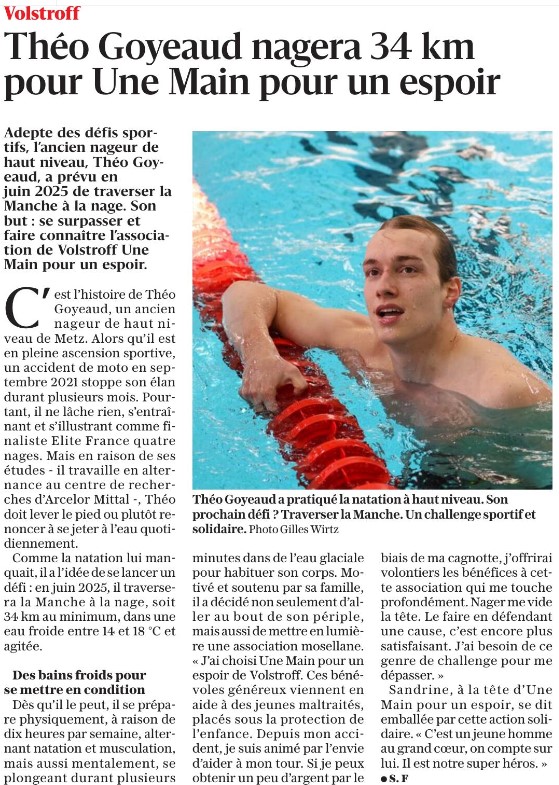 Volstroff

Théo Goyeaud nagera 34 km pour Une Main pour un espoir

Adepte des défis sportifs, l'ancien nageur de haut niveau, Théo Goyeaud, a prévu en juin 2025 de traverser la Manche à la nage. Son but : se surpasser et faire connaître l'association de Volstroff Une Main pour un espoir.

C'est l'histoire de Théo Goyeaud, un ancien nageur de haut niveau de Metz. Alors qu'il est en pleine ascension sportive, un accident de moto en septembre 2021 stoppe son élan durant plusieurs mois. Pourtant, il ne lâche rien, s'entraînant et s'illustrant comme finaliste Elite France quatre nages. Mais en raison de ses études - il travaille en alternance au centre de recherches d'Arcelor Mittal -, Théo doit lever le pied ou plutôt renoncer à se jeter à l'eau quotidiennement.

Comme la natation lui manquait, il a l'idée de se lancer un défi : en juin 2025, il traversera la Manche à la nage, soit 34 km au minimum, dans une eau froide entre 14 et 18 °C et agitée.

Des bains froids pour se mettre en condition

Dès qu'il le peut, il se prépare physiquement, à raison de dix heures par semaine, alternant natation et musculation, mais aussi mentalement, se plongeant durant plusieurs minutes dans de l'eau glaciale pour habituer son corps. Motivé et soutenu par sa famille, il a décidé non seulement d'aller au bout de son périple, mais aussi de mettre en lumière une association mosellane. « J'ai choisi Une Main pour un espoir de Volstroff. Ces bénévoles généreux viennent en aide à des jeunes maltraités, placés sous la protection de l'enfance. Depuis mon accident, je suis animé par l'envie d'aider à mon tour. Si je peux obtenir un peu d'argent par le biais de ma cagnotte, j'offrirai volontiers les bénéfices à cette association qui me touche profondément. Nager me vide la tête. Le faire en défendant une cause, c'est encore plus satisfaisant. J'ai besoin de ce genre de challenge pour me dépasser. »

Sandrine, à la tête d'Une Main pour un espoir, se dit emballée par cette action solidaire. « C'est un jeune homme au grand cœur, on compte sur lui. Il est notre super héros. »
● S. F

Théo Goyeaud a pratiqué la natation à haut niveau. Son prochain défi ? Traverser la Manche. Un challenge sportif et solidaire. Photo Gilles Wirtz